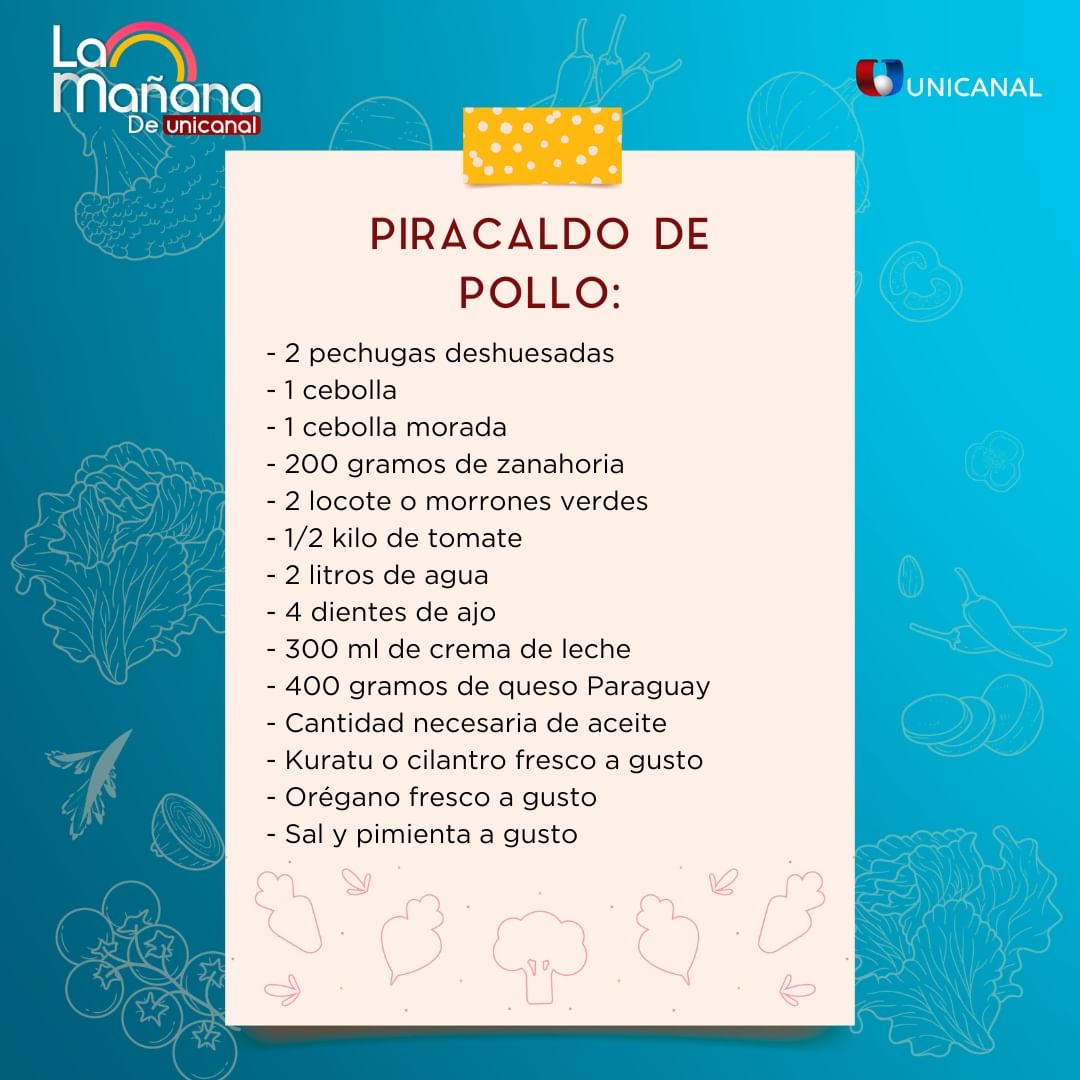 La Mañana De unicanal

UNICANAL

PIRACALDO DE POLLO:

- 2 pechugas deshuesadas
- 1 cebolla
- 1 cebolla morada
- 200 gramos de zanahoria
- 2 locote o morrones verdes
- 1/2 kilo de tomate
- 2 litros de agua
- 4 dientes de ajo
- 300 ml de crema de leche
- 400 gramos de queso Paraguay
- Cantidad necesaria de aceite
- Kuratu o cilantro fresco a gusto
- Orégano fresco a gusto
- Sal y pimienta a gusto